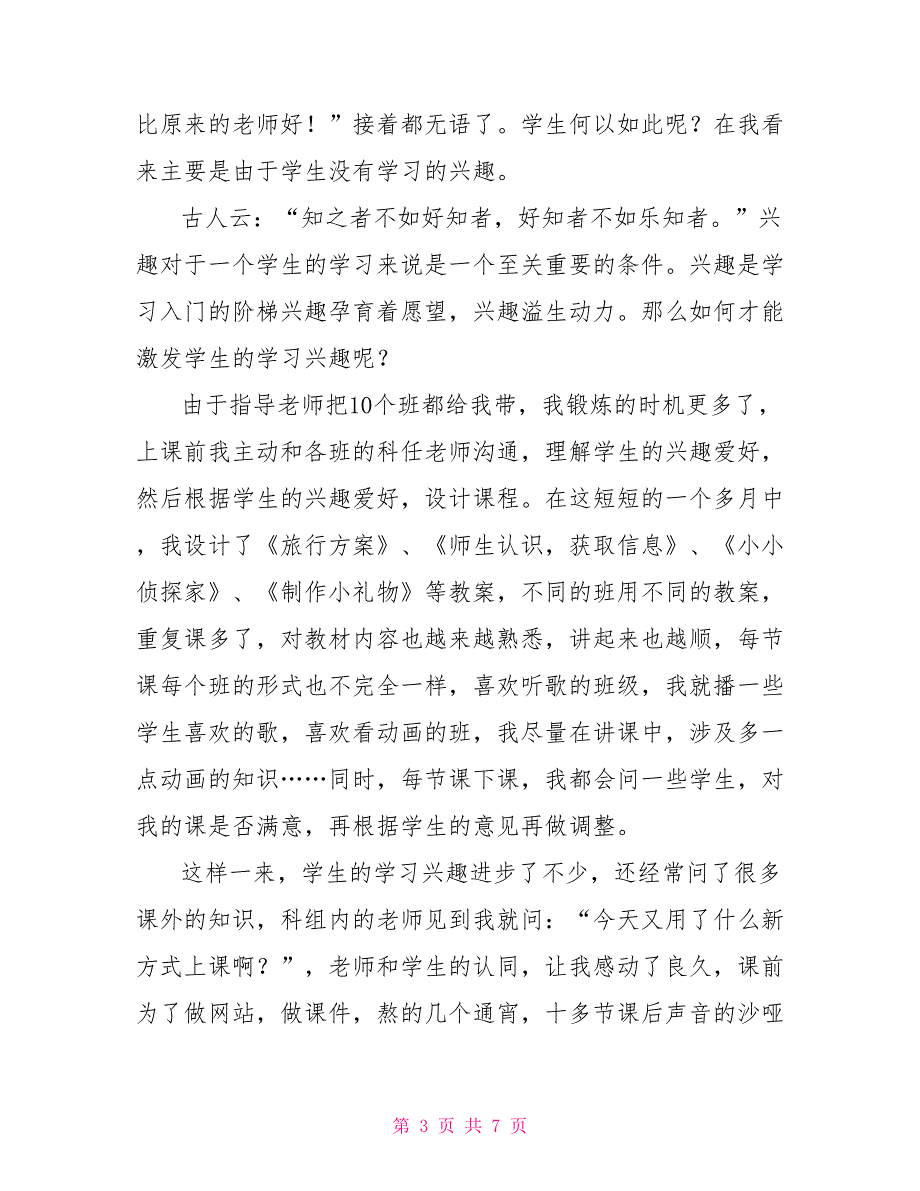 比原来的老师好！”接着都无语了。学生何以如此呢？在我看来主要是由于学生没有学习的兴趣。

古人云：“知之者不如好知者，好知者不如乐知者。”兴趣对于一个学生的学习来说是一个至关重要的条件。兴趣是学习入门的阶梯兴趣孕育着愿望，兴趣溢生动力。那么如何才能激发学生的学习兴趣呢？

由于指导老师把10个班都给我带，我锻炼的时机更多了，上课前我主动和各班的科任老师沟通，理解学生的兴趣爱好，然后根据学生的兴趣爱好，设计课程。在这短短的一个多月中，我设计了《旅行方案》、《师生认识，获取信息》、《小小侦探家》、《制作小礼物》等教案，不同的班用不同的教案，重复课多了，对教材内容也越来越熟悉，讲起来也越顺，每节课每个班的形式也不完全一样，喜欢听歌的班级，我就播一些学生喜欢的歌，喜欢看动画的班，我尽量在讲课中，涉及多一点动画的知识……同时，每节课下课，我都会问一些学生，对我的课是否满意，再根据学生的意见再做调整。

这样一来，学生的学习兴趣进步了不少，还经常问了很多课外的知识，科组内的老师见到我就问：“今天又用了什么新方式上课啊？”，老师和学生的认同，让我感动了良久，课前为了做网站，做课件，熬的几个通宵，十多节课后声音的沙哑

第 3 页 共 7 页